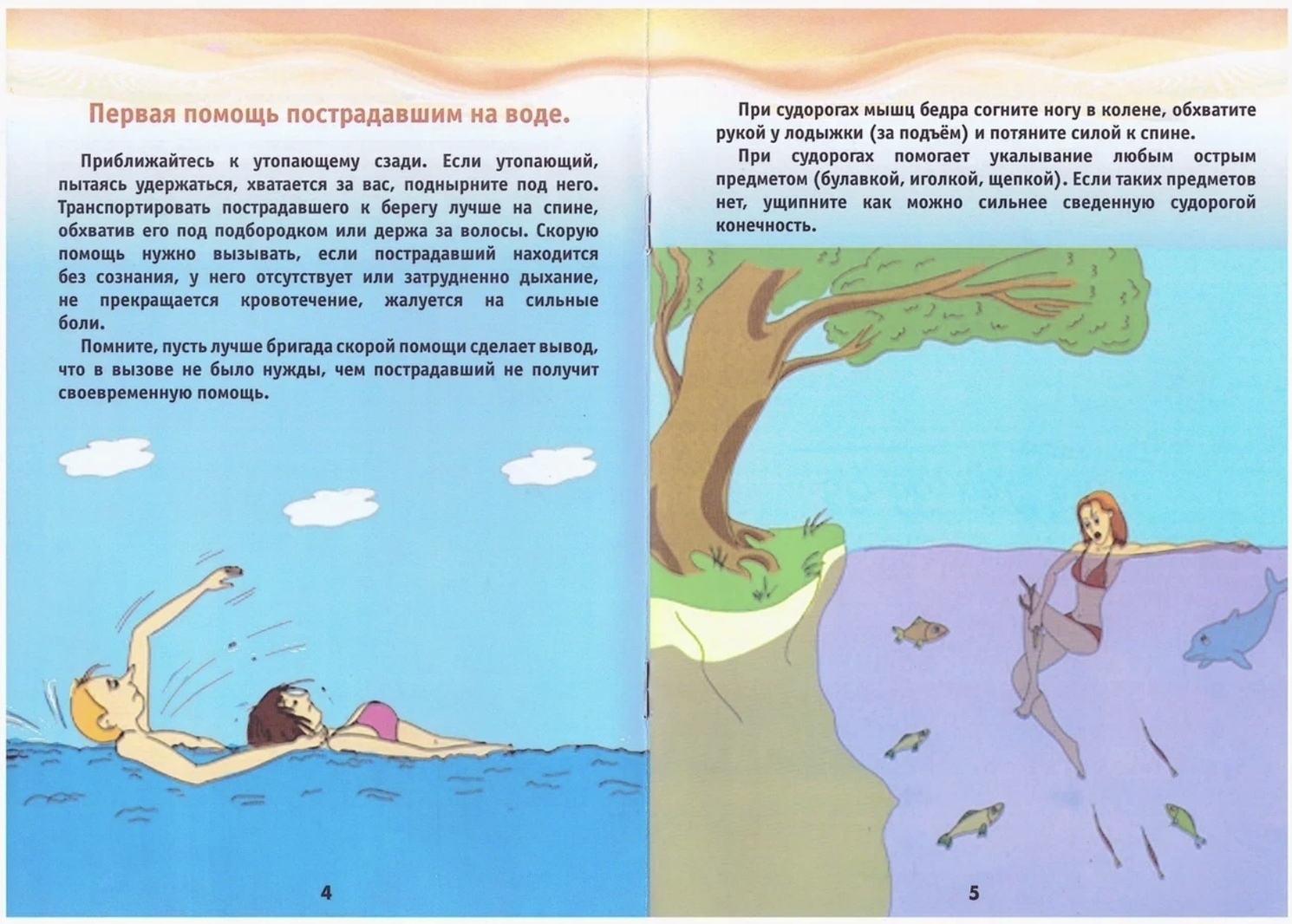 Первая помощь пострадавшим на воде.

Приближайтесь к утопающему сзади. Если утопающий, пытаясь удержаться, хватается за вас, поднырните под него. Транспортировать пострадавшего к берегу лучше на спине, обхватив его под подбородком или держа за волосы. Скорую помощь нужно вызывать, если пострадавший находится без сознания, у него отсутствует или затрудненно дыхание, не прекращается кровотечение, жалуется на сильные боли.

Помните, пусть лучше бригада скорой помощи сделает вывод, что в вызове не было нужды, чем пострадавший не получит своевременную помощь.

4

При судорогах мышц бедра согните ногу в колене, обхватите рукой у лодыжки (за подъём) и потяните силой к спине.

При судорогах помогает укалывание любым острым предметом (булавкой, иголкой, щепкой). Если таких предметов нет, ущипните как можно сильнее сведенную судорогой конечность.

5